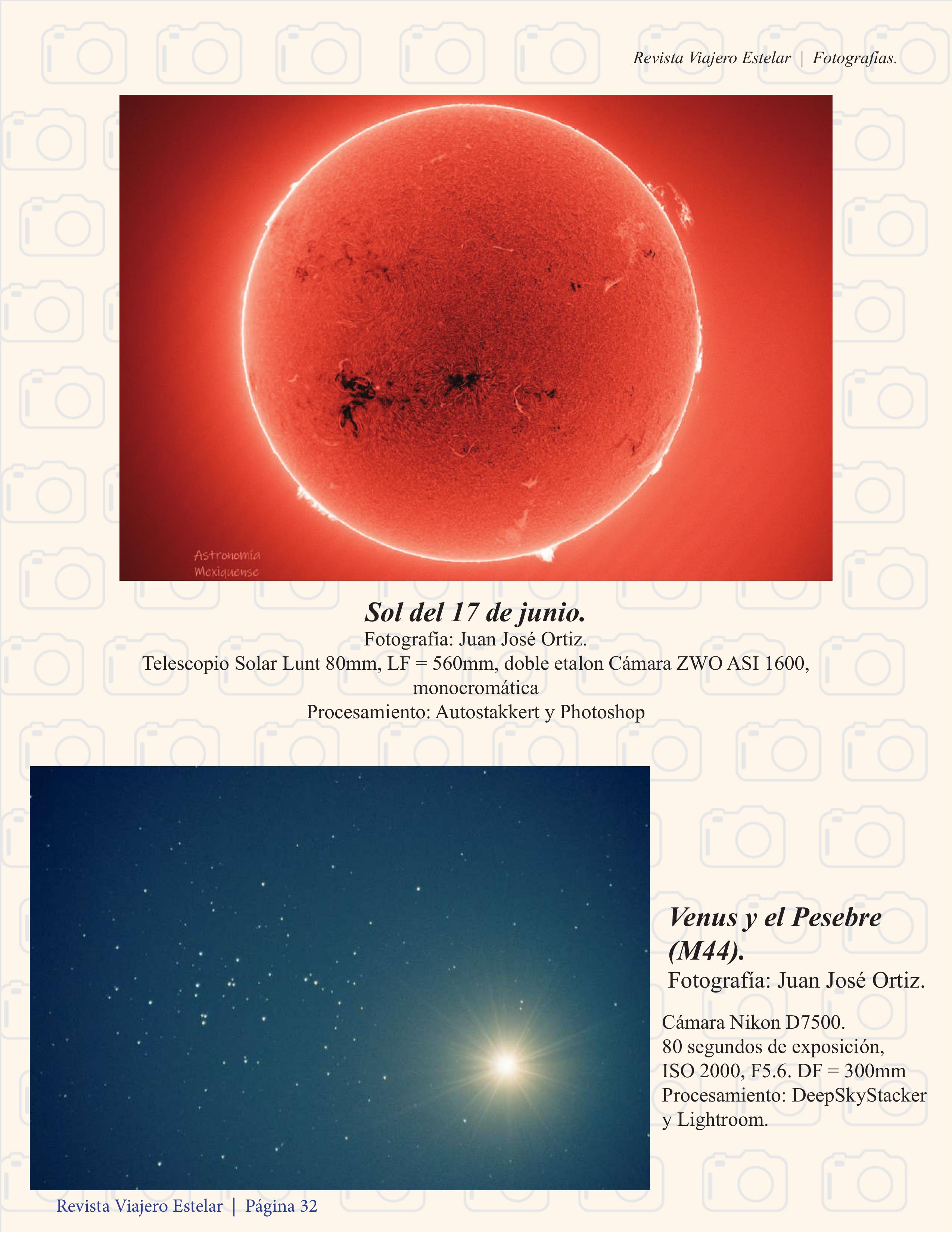 Revista Viajero Estelar | Fotografías.

Astronomía Mexiquense

Sol del 17 de junio.

Fotografía: Juan José Ortiz.

Telescopio Solar Lunt 80mm, LF = 560mm, doble etalon Cámara ZWO ASI 1600, monocromática

Procesamiento: Autostakkert y Photoshop

Venus y el Pesebre (M44).

Fotografía: Juan José Ortiz.

Cámara Nikon D7500.
80 segundos de exposición,
ISO 2000, F5.6. DF = 300mm
Procesamiento: DeepSkyStacker y Lightroom.

Revista Viajero Estelar | Página 32